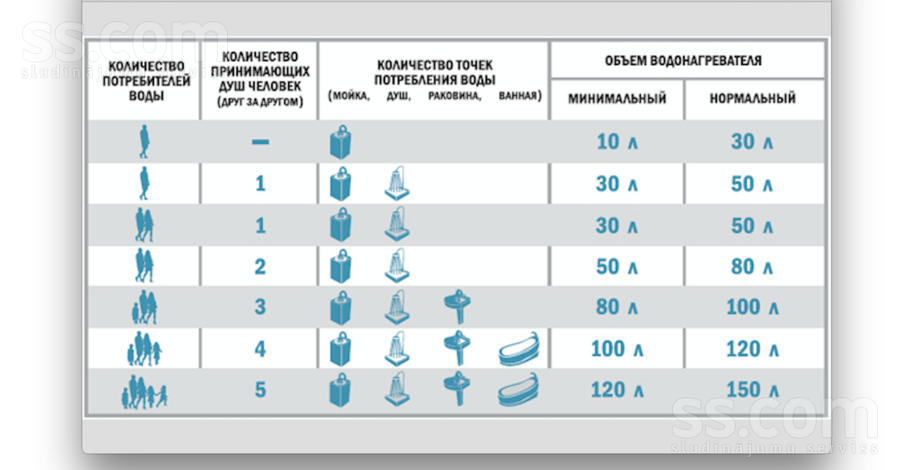 ss.com
sludinājumu serviss

| КОЛИЧЕСТВО ПОТРЕБИТЕЛЕЙ ВОДЫ | КОЛИЧЕСТВО ПРИНИМАЮЩИХ ДУШ ЧЕЛОВЕК (ДРУГ ЗА ДРУГОМ) | КОЛИЧЕСТВО ТОЧЕК ПОТРЕБЛЕНИЯ ВОДЫ (МОЙКА, ДУШ, РАКОВИНА, ВАННАЯ) | ОБЪЕМ ВОДОНАГРЕВАТЕЛЯ МИНИМАЛЬНЫЙ | ОБЪЕМ ВОДОНАГРЕВАТЕЛЯ НОРМАЛЬНЫЙ |
|---|---|---|---|---|
| | — | | 10 л | 30 л |
| | 1 | | 30 л | 50 л |
| | 1 | | 30 л | 50 л |
| | 2 | | 50 л | 80 л |
| | 3 | | 80 л | 100 л |
| | 4 | | 100 л | 120 л |
| | 5 | | 120 л | 150 л |

ss.com
sludinājumu serviss